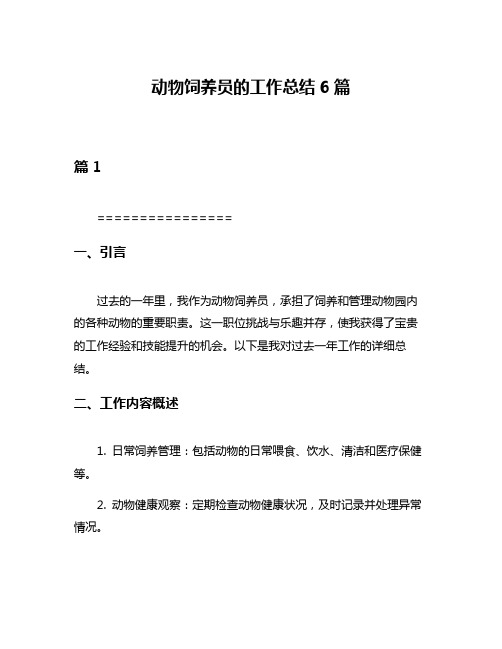 动物饲养员的工作总结 6 篇

篇 1

================

一、引言

过去的一年里，我作为动物饲养员，承担了饲养和管理动物园内的各种动物的重要职责。这一职位挑战与乐趣并存，使我获得了宝贵的工作经验和技能提升的机会。以下是我对过去一年工作的详细总结。

二、工作内容概述

1. 日常饲养管理：包括动物的日常喂食、饮水、清洁和医疗保健等。

2. 动物健康观察：定期检查动物健康状况，及时记录并处理异常情况。